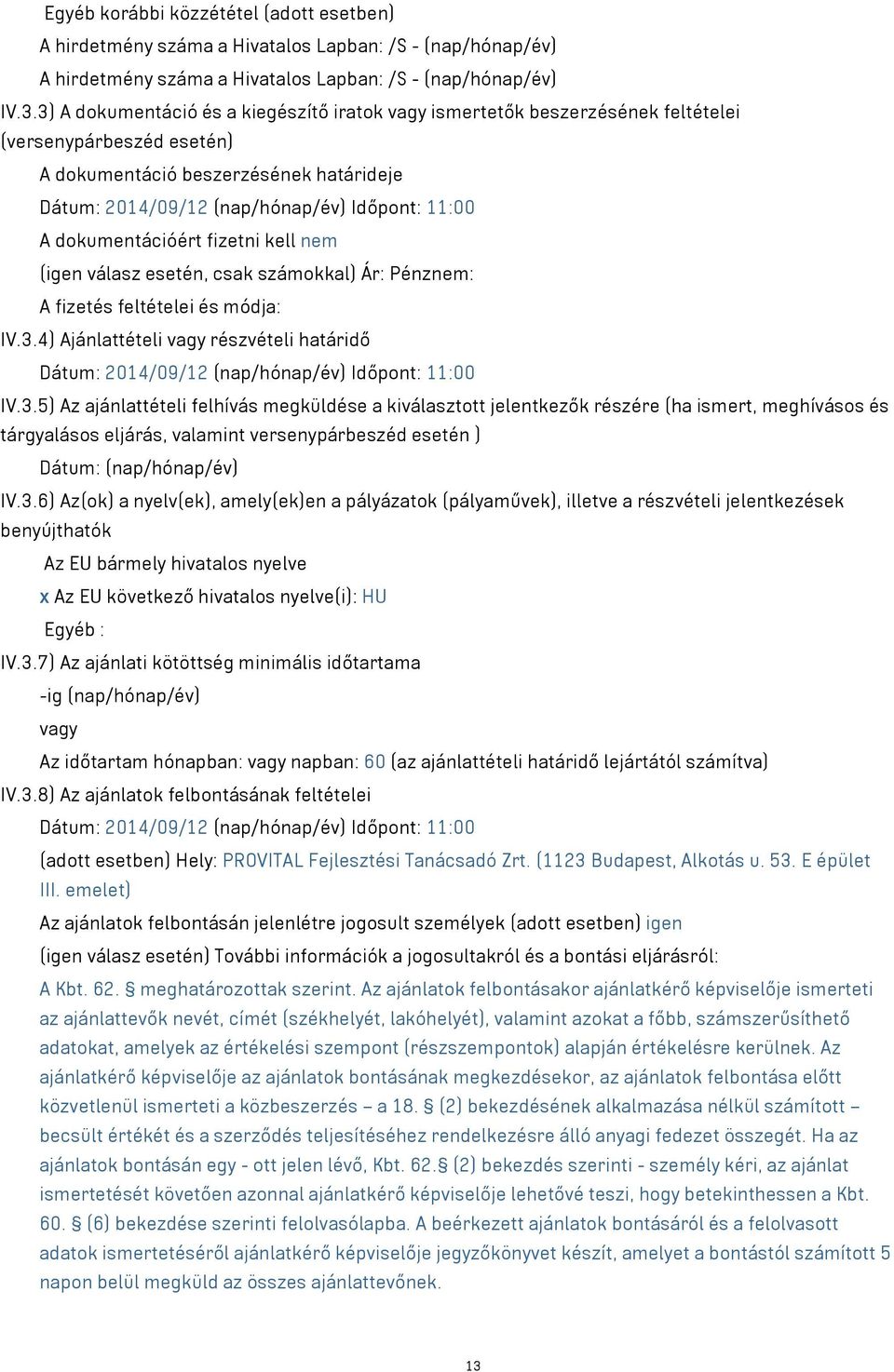 Egyéb korábbi közzététel (adott esetben)
A hirdetmény száma a Hivatalos Lapban: /S - (nap/hónap/év)
A hirdetmény száma a Hivatalos Lapban: /S - (nap/hónap/év)
IV.3.3) A dokumentáció és a kiegészítő iratok vagy ismertetők beszerzésének feltételei (versenypárbeszéd esetén)
A dokumentáció beszerzésének határideje
Dátum: 2014/09/12 (nap/hónap/év) Időpont: 11:00
A dokumentációért fizetni kell nem
(igen válasz esetén, csak számokkal) Ár: Pénznem:
A fizetés feltételei és módja:
IV.3.4) Ajánlattételi vagy részvételi határidő
Dátum: 2014/09/12 (nap/hónap/év) Időpont: 11:00
IV.3.5) Az ajánlattételi felhívás megküldése a kiválasztott jelentkezők részére (ha ismert, meghívásos és tárgyalásos eljárás, valamint versenypárbeszéd esetén )
Dátum: (nap/hónap/év)
IV.3.6) Az(ok) a nyelv(ek), amely(ek)en a pályázatok (pályaművek), illetve a részvételi jelentkezések benyújthatók
Az EU bármely hivatalos nyelve
x Az EU következő hivatalos nyelve(i): HU
Egyéb :
IV.3.7) Az ajánlati kötöttség minimális időtartama
-ig (nap/hónap/év)
vagy
Az időtartam hónapban: vagy napban: 60 (az ajánlattételi határidő lejártától számítva)
IV.3.8) Az ajánlatok felbontásának feltételei
Dátum: 2014/09/12 (nap/hónap/év) Időpont: 11:00
(adott esetben) Hely: PROVITAL Fejlesztési Tanácsadó Zrt. (1123 Budapest, Alkotás u. 53. E épület III. emelet)
Az ajánlatok felbontásán jelenlétre jogosult személyek (adott esetben) igen
(igen válasz esetén) További információk a jogosultakról és a bontási eljárásról:
A Kbt. 62. § meghatározottak szerint. Az ajánlatok felbontásakor ajánlatkérő képviselője ismerteti az ajánlattevők nevét, címét (székhelyét, lakóhelyét), valamint azokat a főbb, számszerűsíthető adatokat, amelyek az értékelési szempont (részszempontok) alapján értékelésre kerülnek. Az ajánlatkérő képviselője az ajánlatok bontásának megkezdésekor, az ajánlatok felbontása előtt közvetlenül ismerteti a közbeszerzés – a 18. § (2) bekezdésének alkalmazása nélkül számított – becsült értékét és a szerződés teljesítéséhez rendelkezésre álló anyagi fedezet összegét. Ha az ajánlatok bontásán egy - ott jelen lévő, Kbt. 62.§ (2) bekezdés szerinti - személy kéri, az ajánlat ismertetését követően azonnal ajánlatkérő képviselője lehetővé teszi, hogy betekinthessen a Kbt. 60. § (6) bekezdése szerinti felolvasólapba. A beérkezett ajánlatok bontásáról és a felolvasott adatok ismertetéséről ajánlatkérő képviselője jegyzőkönyvet készít, amelyet a bontástól számított 5 napon belül megküld az összes ajánlattevőnek.

13